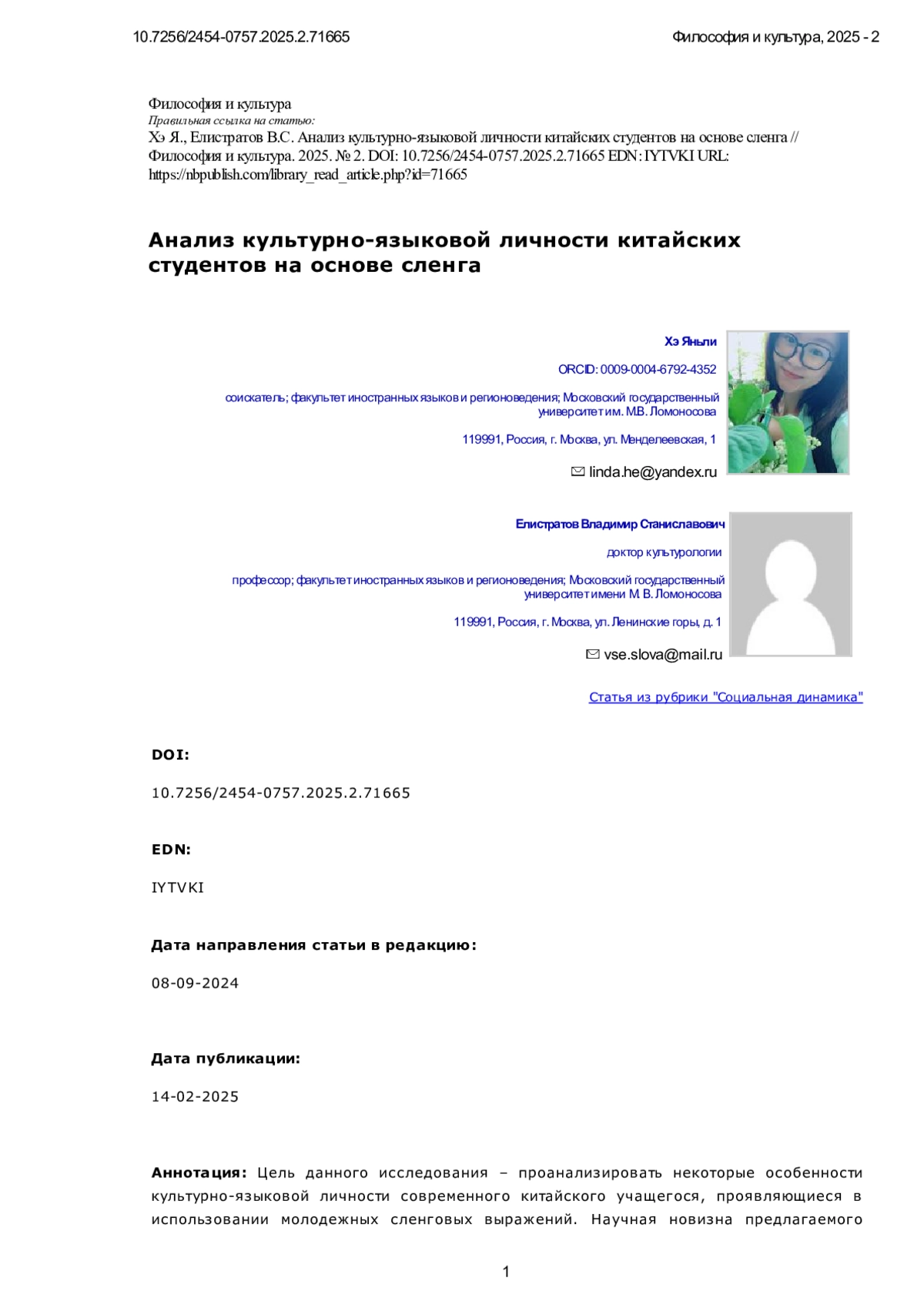 10.7256/2454-0757.2025.2.71665

Философия и культура, 2025 - 2

Философия и культура
Правильная ссылка на статью:
Хэ Я., Елистратов В.С. Анализ культурно-языковой личности китайских студентов на основе сленга // Философия и культура. 2025. № 2. DOI: 10.7256/2454-0757.2025.2.71665 EDN: IYTVKI URL: https://nbpublish.com/library_read_article.php?id=71665

Анализ культурно-языковой личности китайских студентов на основе сленга

Хэ Яньли

ORCID: 0009-0004-6792-4352

соискатель; факультет иностранных языков и регионоведения; Московский государственный университет им. М.В. Ломоносова

119991, Россия, г. Москва, ул. Менделеевская, 1

linda.he@yandex.ru

Елистратов Владимир Станиславович

доктор культурологии

профессор; факультет иностранных языков и регионоведения; Московский государственный университет имени М. В. Ломоносова

119991, Россия, г. Москва, ул. Ленинские горы, д. 1

vse.slova@mail.ru

Статья из рубрики "Социальная динамика"

DOI:

10.7256/2454-0757.2025.2.71665

EDN:

IYTVKI

Дата направления статьи в редакцию:

08-09-2024

Дата публикации:

14-02-2025

Аннотация: Цель данного исследования – проанализировать некоторые особенности культурно-языковой личности современного китайского учащегося, проявляющиеся в использовании молодежных сленговых выражений. Научная новизна предлагаемого

1